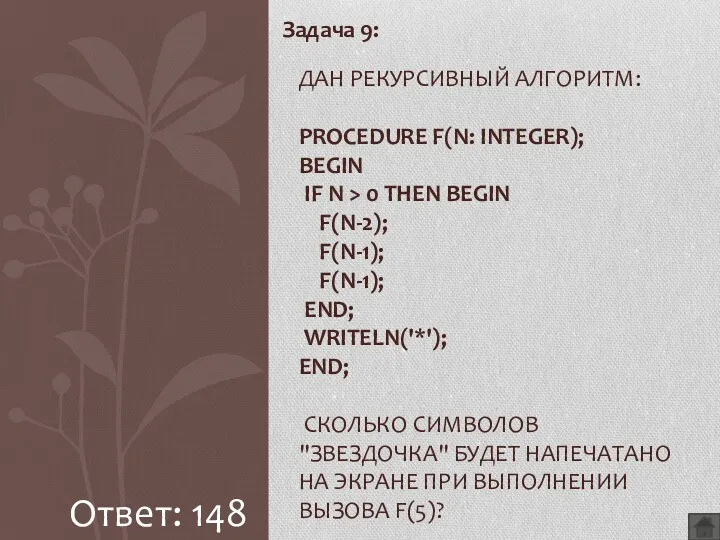 Задача 9:

ДАН РЕКУРСИВНЫЙ АЛГОРИТМ:

PROCEDURE F(N: INTEGER);
BEGIN
IF N > 0 THEN BEGIN
F(N-2);
F(N-1);
F(N-1);
END;
WRITELN('*');
END;

СКОЛЬКО СИМВОЛОВ "ЗВЕЗДОЧКА" БУДЕТ НАПЕЧАТАНО НА ЭКРАНЕ ПРИ ВЫПОЛНЕНИИ ВЫЗОВА F(5)?

Ответ: 148